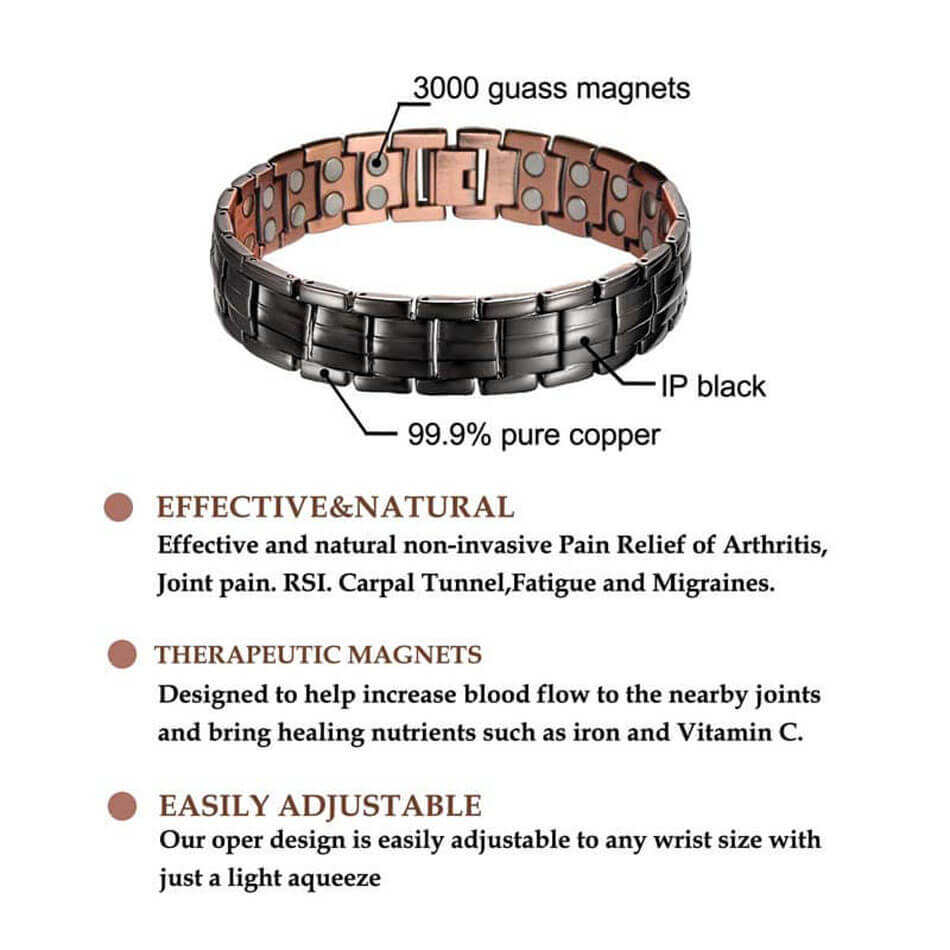 3000 guass magnets

IP black

99.9% pure copper

EFFECTIVE&NATURAL
Effective and natural non-invasive Pain Relief of Arthritis, Joint pain. RSI. Carpal Tunnel,Fatigue and Migraines.

THERAPEUTIC MAGNETS
Designed to help increase blood flow to the nearby joints and bring healing nutrients such as iron and Vitamin C.

EASILY ADJUSTABLE
Our oper design is easily adjustable to any wrist size with just a light aqueeze